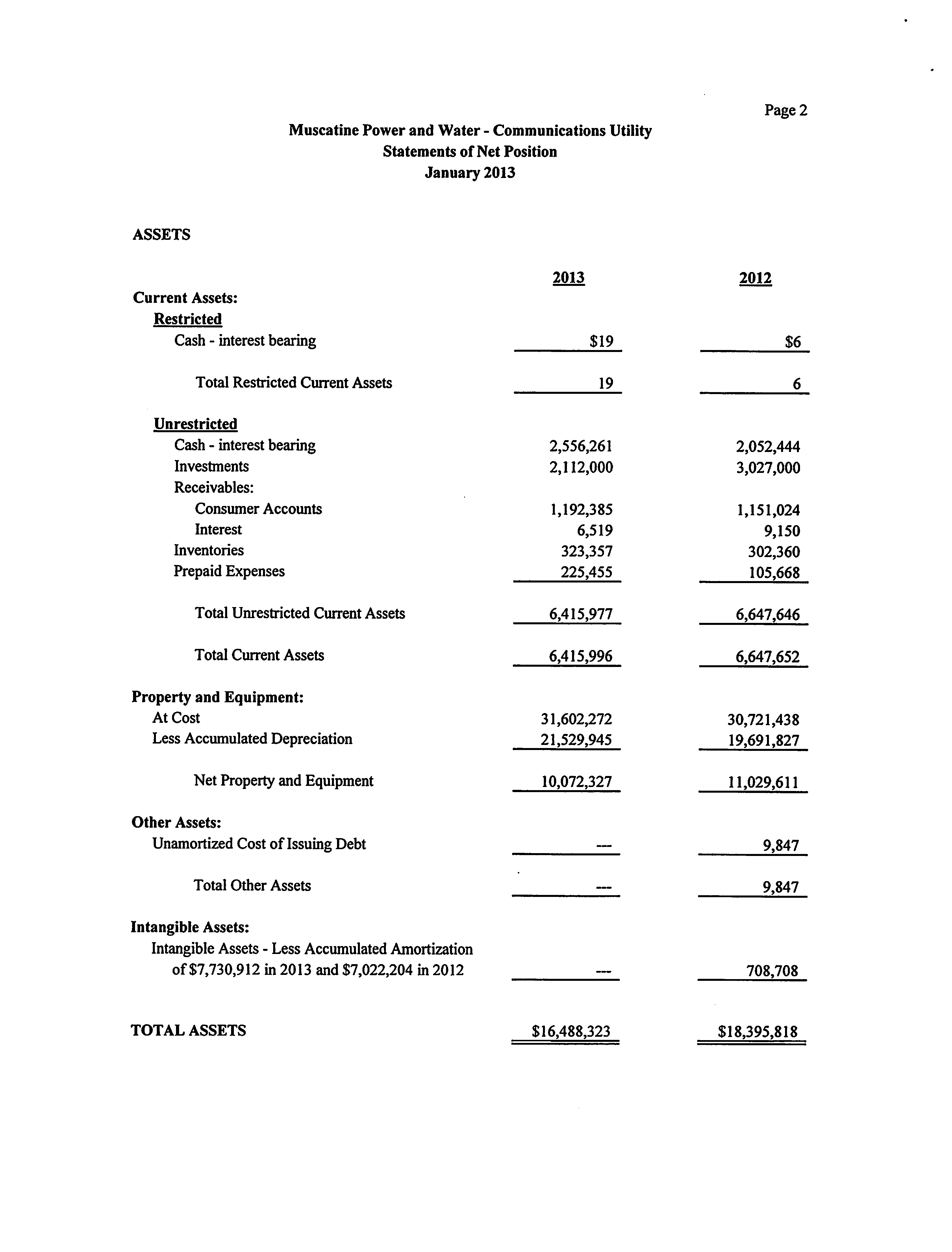 Page 2

Muscatine Power and Water - Communications Utility
Statements of Net Position
January 2013

ASSETS

| | 2013 | 2012 |
|---|---|---|
| Current Assets: | | |
| Restricted | | |
| Cash - interest bearing | \$19 | \$6 |
| Total Restricted Current Assets | 19 | 6 |
| Unrestricted | | |
| Cash - interest bearing | 2,556,261 | 2,052,444 |
| Investments | 2,112,000 | 3,027,000 |
| Receivables: | | |
| Consumer Accounts | 1,192,385 | 1,151,024 |
| Interest | 6,519 | 9,150 |
| Inventories | 323,357 | 302,360 |
| Prepaid Expenses | 225,455 | 105,668 |
| Total Unrestricted Current Assets | 6,415,977 | 6,647,646 |
| Total Current Assets | 6,415,996 | 6,647,652 |
| Property and Equipment: | | |
| At Cost | 31,602,272 | 30,721,438 |
| Less Accumulated Depreciation | 21,529,945 | 19,691,827 |
| Net Property and Equipment | 10,072,327 | 11,029,611 |
| Other Assets: | | |
| Unamortized Cost of Issuing Debt | --- | 9,847 |
| Total Other Assets | --- | 9,847 |
| Intangible Assets: | | |
| Intangible Assets - Less Accumulated Amortization of \$7,730,912 in 2013 and \$7,022,204 in 2012 | --- | 708,708 |
| TOTAL ASSETS | \$16,488,323 | \$18,395,818 |